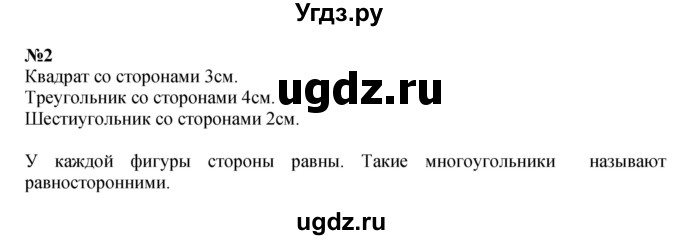 Угдз.ру

№2
Квадрат со сторонами 3см.
Треугольник со сторонами 4см.
Шестиугольник со сторонами 2см.

ugdz.ru

У каждой фигуры стороны равны. Такие многоугольники называют равносторонними.

ugdz.ru